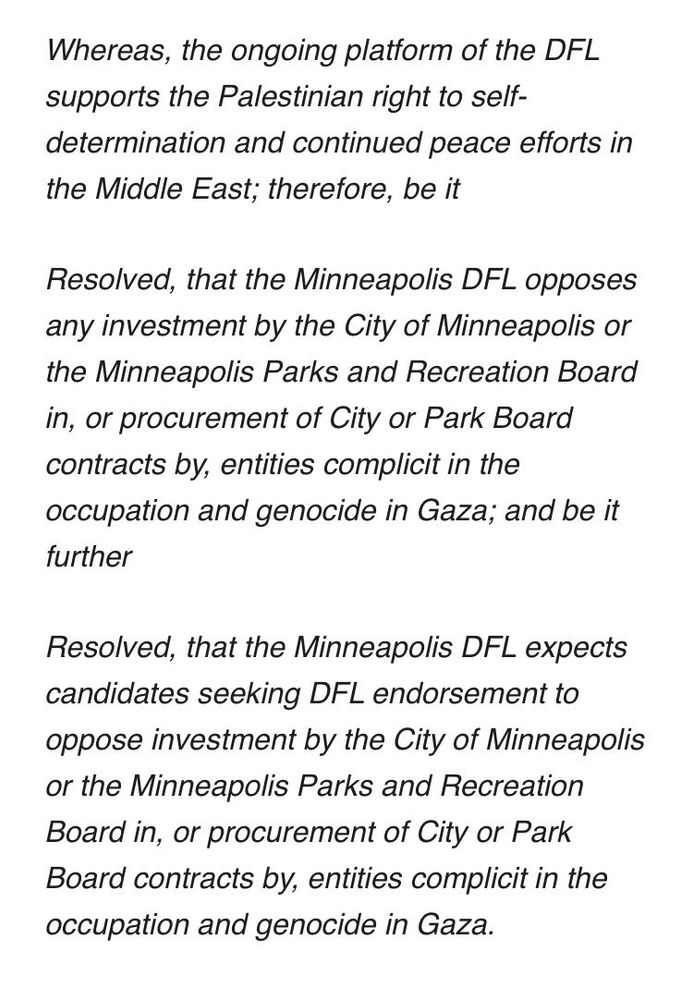 Whereas, the ongoing platform of the DFL supports the Palestinian right to self-determination and continued peace efforts in the Middle East; therefore, be it

Resolved, that the Minneapolis DFL opposes any investment by the City of Minneapolis or the Minneapolis Parks and Recreation Board in, or procurement of City or Park Board contracts by, entities complicit in the occupation and genocide in Gaza; and be it further

Resolved, that the Minneapolis DFL expects candidates seeking DFL endorsement to oppose investment by the City of Minneapolis or the Minneapolis Parks and Recreation Board in, or procurement of City or Park Board contracts by, entities complicit in the occupation and genocide in Gaza.